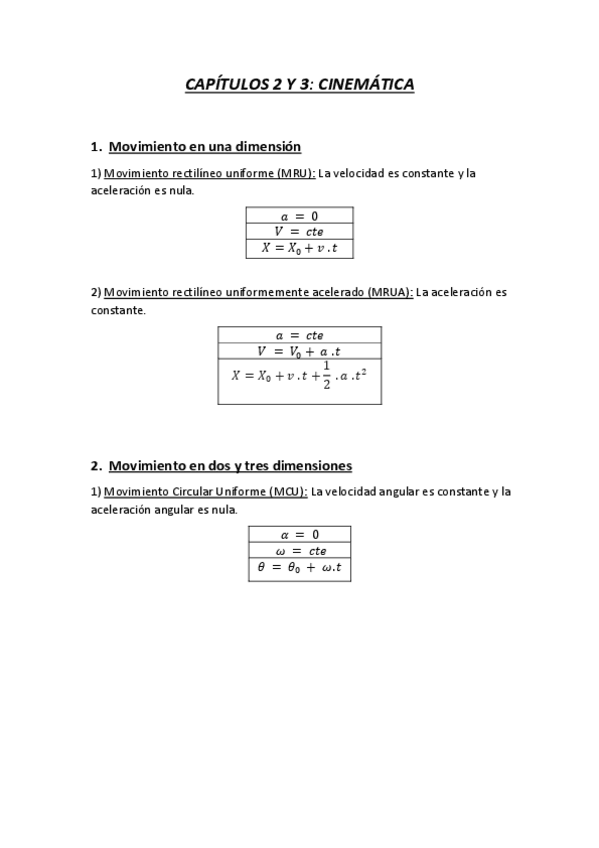 CAPÍTULOS 2 Y 3: CINEMÁTICA

1. Movimiento en una dimensión

1) Movimiento rectilíneo uniforme (MRU): La velocidad es constante y la aceleración es nula.

| $a = 0$ |
|---|
| $V = cte$ |
| $X = X_0 + v \cdot t$ |

2) Movimiento rectilíneo uniformemente acelerado (MRUA): La aceleración es constante.

| $a = cte$ |
|---|
| $V = V_0 + a \cdot t$ |
| $X = X_0 + v \cdot t + \frac{1}{2} \cdot a \cdot t^2$ |

2. Movimiento en dos y tres dimensiones

1) Movimiento Circular Uniforme (MCU): La velocidad angular es constante y la aceleración angular es nula.

| $\alpha = 0$ |
|---|
| $\omega = cte$ |
| $\theta = \theta_0 + \omega . t$ |